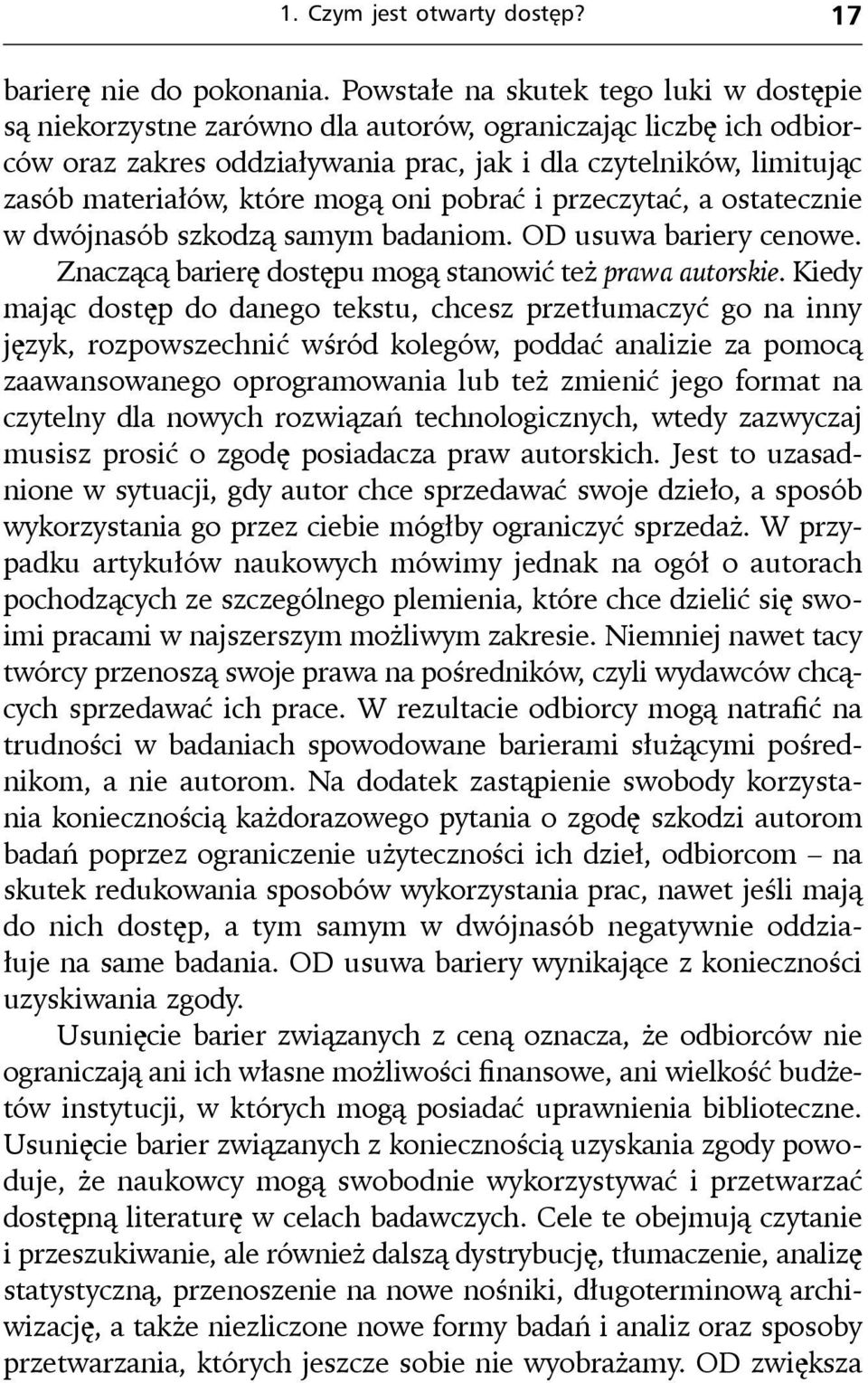 1. Czym jest otwarty dostęp? 17

barierę nie do pokonania. Powstałe na skutek tego luki w dostępie są niekorzystne zarówno dla autorów, ograniczając liczbę ich odbiorców oraz zakres oddziaływania prac, jak i dla czytelników, limitując zasób materiałów, które mogą oni pobrać i przeczytać, a ostatecznie w dwójnasób szkodzą samym badaniom. OD usuwa bariery cenowe.

Znaczącą barierę dostępu mogą stanowić też prawa autorskie. Kiedy mając dostęp do danego tekstu, chcesz przetłumaczyć go na inny język, rozpowszechnić wśród kolegów, poddać analizie za pomocą zaawansowanego oprogramowania lub też zmienić jego format na czytelny dla nowych rozwiązań technologicznych, wtedy zazwyczaj musisz prosić o zgodę posiadacza praw autorskich. Jest to uzasadnione w sytuacji, gdy autor chce sprzedawać swoje dzieło, a sposób wykorzystania go przez ciebie mógłby ograniczyć sprzedaż. W przypadku artykułów naukowych mówimy jednak na ogół o autorach pochodzących ze szczególnego plemienia, które chce dzielić się swoimi pracami w najszerszym możliwym zakresie. Niemniej nawet tacy twórcy przenoszą swoje prawa na pośredników, czyli wydawców chcących sprzedawać ich prace. W rezultacie odbiorcy mogą natrafić na trudności w badaniach spowodowane barierami służącymi pośrednikom, a nie autorom. Na dodatek zastąpienie swobody korzystania koniecznością każdorazowego pytania o zgodę szkodzi autorom badań poprzez ograniczenie użyteczności ich dzieł, odbiorcom – na skutek redukowania sposobów wykorzystania prac, nawet jeśli mają do nich dostęp, a tym samym w dwójnasób negatywnie oddziałuje na same badania. OD usuwa bariery wynikające z konieczności uzyskiwania zgody.

Usunięcie barier związanych z ceną oznacza, że odbiorców nie ograniczają ani ich własne możliwości finansowe, ani wielkość budżetów instytucji, w których mogą posiadać uprawnienia biblioteczne. Usunięcie barier związanych z koniecznością uzyskania zgody powoduje, że naukowcy mogą swobodnie wykorzystywać i przetwarzać dostępną literaturę w celach badawczych. Cele te obejmują czytanie i przeszukiwanie, ale również dalszą dystrybucję, tłumaczenie, analizę statystyczną, przenoszenie na nowe nośniki, długoterminową archiwizację, a także niezliczone nowe formy badań i analiz oraz sposoby przetwarzania, których jeszcze sobie nie wyobrażamy. OD zwiększa